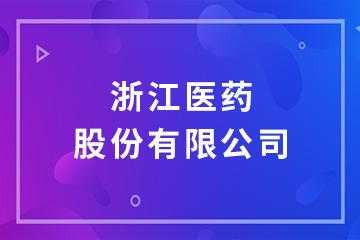 浙江医药
股份有限公司